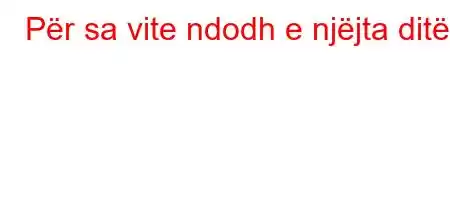 Për sa vite ndodh e njëjta ditë